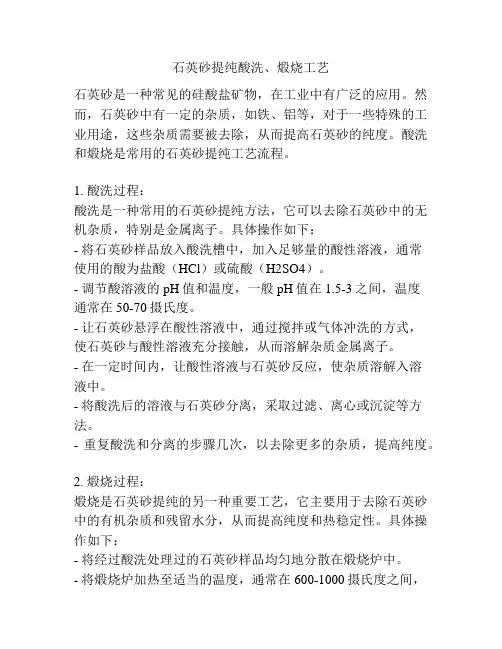 石英砂提纯酸洗、煅烧工艺

石英砂是一种常见的硅酸盐矿物，在工业中有广泛的应用。然而，石英砂中有一定的杂质，如铁、铝等，对于一些特殊的工业用途，这些杂质需要被去除，从而提高石英砂的纯度。酸洗和煅烧是常用的石英砂提纯工艺流程。

1. 酸洗过程：
酸洗是一种常用的石英砂提纯方法，它可以去除石英砂中的无机杂质，特别是金属离子。具体操作如下：
- 将石英砂样品放入酸洗槽中，加入足够量的酸性溶液，通常使用的酸为盐酸（HCl）或硫酸（H2SO4）。
- 调节酸溶液的 pH 值和温度，一般 pH 值在 1.5-3 之间，温度通常在 50-70 摄氏度。
- 让石英砂悬浮在酸性溶液中，通过搅拌或气体冲洗的方式，使石英砂与酸性溶液充分接触，从而溶解杂质金属离子。
- 在一定时间内，让酸性溶液与石英砂反应，使杂质溶解入溶液中。
- 将酸洗后的溶液与石英砂分离，采取过滤、离心或沉淀等方法。
- 重复酸洗和分离的步骤几次，以去除更多的杂质，提高纯度。

2. 煅烧过程：
煅烧是石英砂提纯的另一种重要工艺，它主要用于去除石英砂中的有机杂质和残留水分，从而提高纯度和热稳定性。具体操作如下：
- 将经过酸洗处理过的石英砂样品均匀地分散在煅烧炉中。
- 将煅烧炉加热至适当的温度，通常在 600-1000 摄氏度之间，